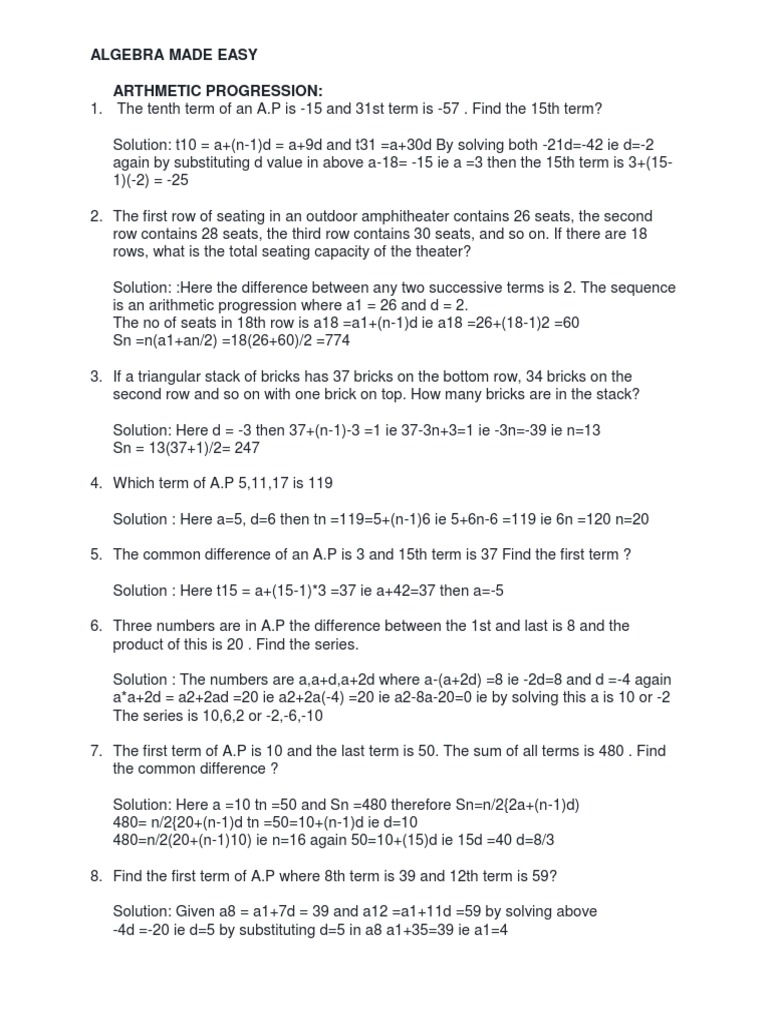 ALGEBRA MADE EASY

ARTHMETIC PROGRESSION:

1. The tenth term of an A.P is -15 and 31st term is -57 . Find the 15th term?

Solution: t10 = a+(n-1)d = a+9d and t31 =a+30d By solving both -21d=-42 ie d=-2 again by substituting d value in above a-18= -15 ie a =3 then the 15th term is 3+(15-1)(-2) = -25

2. The first row of seating in an outdoor amphitheater contains 26 seats, the second row contains 28 seats, the third row contains 30 seats, and so on. If there are 18 rows, what is the total seating capacity of the theater?

Solution: :Here the difference between any two successive terms is 2. The sequence is an arithmetic progression where a1 = 26 and d = 2.
The no of seats in 18th row is a18 =a1+(n-1)d ie a18 =26+(18-1)2 =60
Sn =n(a1+an/2) =18(26+60)/2 =774

3. If a triangular stack of bricks has 37 bricks on the bottom row, 34 bricks on the second row and so on with one brick on top. How many bricks are in the stack?

Solution: Here d = -3 then 37+(n-1)-3 =1 ie 37-3n+3=1 ie -3n=-39 ie n=13
Sn = 13(37+1)/2= 247

4. Which term of A.P 5,11,17 is 119

Solution : Here a=5, d=6 then tn =119=5+(n-1)6 ie 5+6n-6 =119 ie 6n =120 n=20

5. The common difference of an A.P is 3 and 15th term is 37 Find the first term ?

Solution : Here t15 = a+(15-1)*3 =37 ie a+42=37 then a=-5

6. Three numbers are in A.P the difference between the 1st and last is 8 and the product of this is 20 . Find the series.

Solution : The numbers are a,a+d,a+2d where a-(a+2d) =8 ie -2d=8 and d =-4 again a*a+2d = a2+2ad =20 ie a2+2a(-4) =20 ie a2-8a-20=0 ie by solving this a is 10 or -2
The series is 10,6,2 or -2,-6,-10

7. The first term of A.P is 10 and the last term is 50. The sum of all terms is 480 . Find the common difference ?

Solution: Here a =10 tn =50 and Sn =480 therefore Sn=n/2{2a+(n-1)d)
480= n/2{20+(n-1)d tn =50=10+(n-1)d ie d=10
480=n/2(20+(n-1)10) ie n=16 again 50=10+(15)d ie 15d =40 d=8/3

8. Find the first term of A.P where 8th term is 39 and 12th term is 59?

Solution: Given a8 = a1+7d = 39 and a12 =a1+11d =59 by solving above
-4d =-20 ie d=5 by substituting d=5 in a8 a1+35=39 ie a1=4